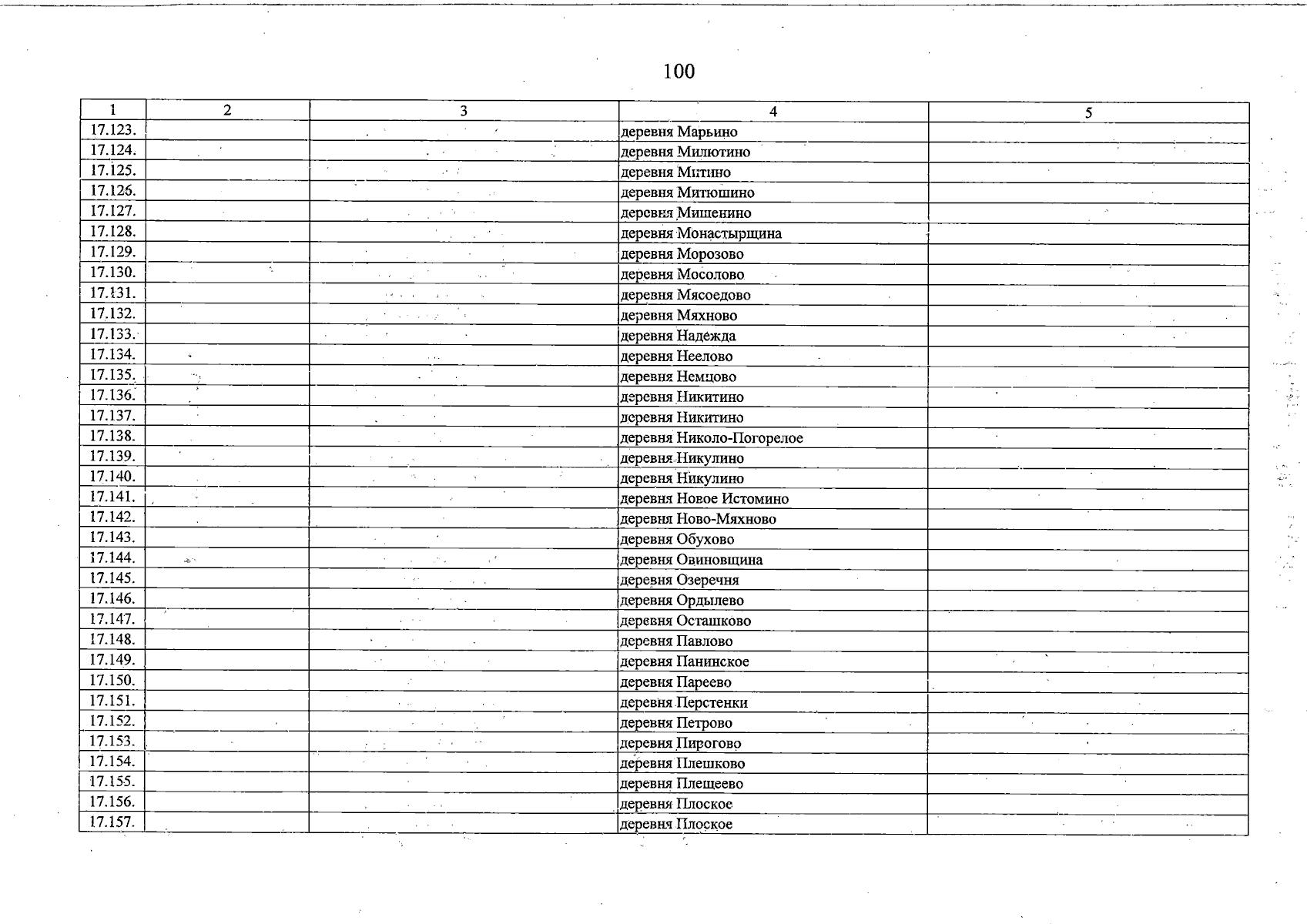 100

| 1 | 2 | 3 | 4 | 5 |
|---|---|---|---|---|
| 17.123. | | | деревня Марьино | |
| 17.124. | | | деревня Милютино | |
| 17.125. | | | деревня Митино | |
| 17.126. | | | деревня Митюшино | |
| 17.127. | | | деревня Мишенино | |
| 17.128. | | | деревня Монастырщина | |
| 17.129. | | | деревня Морозово | |
| 17.130. | | | деревня Мосолово | |
| 17.131. | | | деревня Мясоедово | |
| 17.132. | | | деревня Мяхново | |
| 17.133. | | | деревня Надежда | |
| 17.134. | | | деревня Неелово | |
| 17.135. | | | деревня Немцово | |
| 17.136. | | | деревня Никитино | |
| 17.137. | | | деревня Никитино | |
| 17.138. | | | деревня Николо-Погорелое | |
| 17.139. | | | деревня Никулино | |
| 17.140. | | | деревня Никулино | |
| 17.141. | | | деревня Новое Истомино | |
| 17.142. | | | деревня Ново-Мяхново | |
| 17.143. | | | деревня Обухово | |
| 17.144. | | | деревня Овиновщина | |
| 17.145. | | | деревня Озеречня | |
| 17.146. | | | деревня Ордылево | |
| 17.147. | | | деревня Осташково | |
| 17.148. | | | деревня Павлово | |
| 17.149. | | | деревня Панинское | |
| 17.150. | | | деревня Пареево | |
| 17.151. | | | деревня Перстенки | |
| 17.152. | | | деревня Петрово | |
| 17.153. | | | деревня Пирогово | |
| 17.154. | | | деревня Плешково | |
| 17.155. | | | деревня Плещеево | |
| 17.156. | | | деревня Плоское | |
| 17.157. | | | деревня Плоское | |